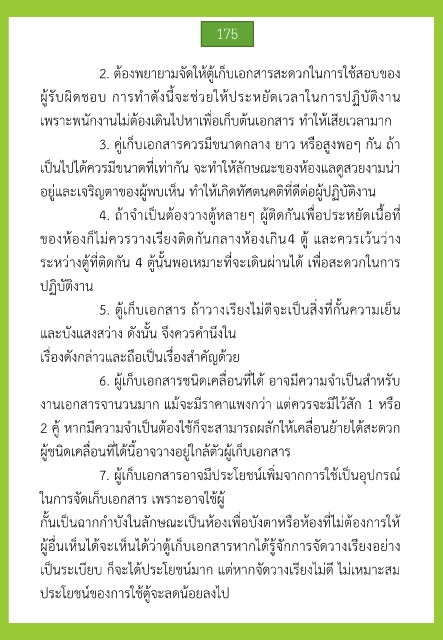 175

2. ต้องพยายามจัดให้ตู้เก็บเอกสารสะดวกในการใช้สอบของผู้รับผิดชอบ การทำดังนี้จะช่วยให้ประหยัดเวลาในการปฏิบัติงาน เพราะพนักงานไม่ต้องเดินไปหาเพื่อเก็บต้นเอกสาร ทำให้เสียเวลามาก

3. คู่เก็บเอกสารควรมีขนาดกลาง ยาว หรือสูงพอๆ กัน ถ้าเป็นไปได้ควรมีขนาดที่เท่ากัน จะทำให้ลักษณะของห้องแลดูสวยงามน่าอยู่และเจริญตาของผู้พบเห็น ทำให้เกิดทัศตนคติที่ดีต่อผู้ปฏิบัติงาน

4. ถ้าจำเป็นต้องวางตู้หลายๆ ผู้ติดกันเพื่อประหยัดเนื้อที่ของห้องก็ไม่ควรวางเรียงติดกันกลางห้องเกิน4 ตู้ และควรเว้นว่างระหว่างตู้ที่ติดกัน 4 ตู้นั้นพอเหมาะที่จะเดินผ่านได้ เพื่อสะดวกในการปฏิบัติงาน

5. ตู้เก็บเอกสาร ถ้าวางเรียงไม่ดีจะเป็นสิ่งที่กั้นความเย็นและบังแสงสว่าง ดังนั้น จึงควรคำนึงใน
เรื่องดังกล่าวและถือเป็นเรื่องสำคัญด้วย

6. ผู้เก็บเอกสารชนิดเคลื่อนที่ได้ อาจมีความจำเป็นสำหรับงานเอกสารจานวนมาก แม้จะมีราคาแพงกว่า แต่ควรจะมีไว้สัก 1 หรือ 2 คู้ หากมีความจำเป็นต้องใช้ก็จะสามารถผลักให้เคลื่อนย้ายได้สะดวก ผู้ชนิดเคลื่อนที่ได้นี้อาจวางอยู่ใกล้ตัวผู้เก็บเอกสาร

7. ผู้เก็บเอกสารอาจมีประโยชน์เพิ่มจากการใช้เป็นอุปกรณ์ในการจัดเก็บเอกสาร เพราะอาจใช้ผู้
กั้นเป็นฉากกำบังในลักษณะเป็นห้องเพื่อบังตาหรือห้องที่ไม่ต้องการให้ผู้อื่นเห็นได้จะเห็นได้ว่าตู้เก็บเอกสารหากได้รู้จักการจัดวางเรียงอย่างเป็นระเบียบ ก็จะได้ประโยชน์มาก แต่หากจัดวางเรียงไม่ดี ไม่เหมาะสม ประโยชน์ของการใช้ตู้จะลดน้อยลงไป